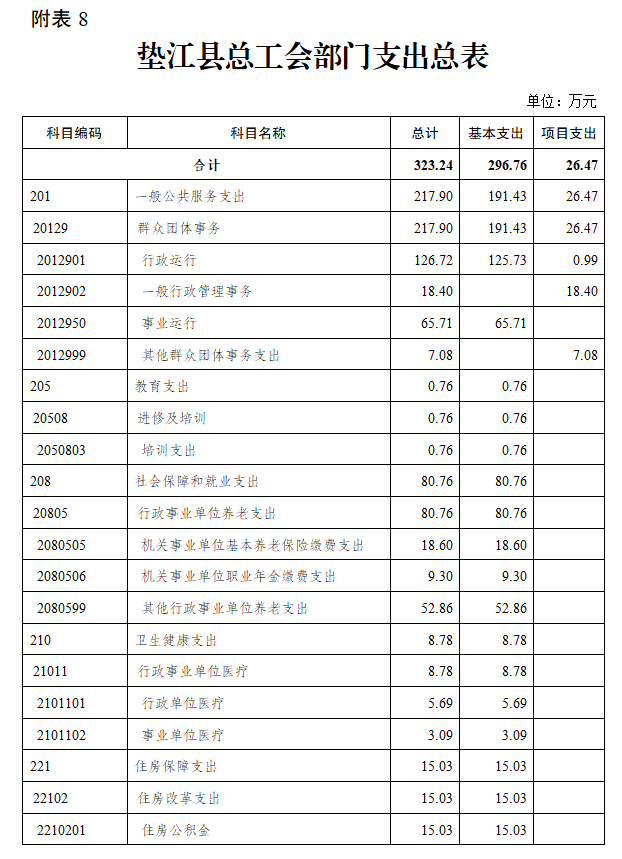 附表 8

垫江县总工会部门支出总表

单位：万元

| 科目编码 | 科目名称 | 总计 | 基本支出 | 项目支出 |
|---|---|---|---|---|
| 合计 | | 323.24 | 296.76 | 26.47 |
| 201 | 一般公共服务支出 | 217.90 | 191.43 | 26.47 |
| 20129 | 群众团体事务 | 217.90 | 191.43 | 26.47 |
| 2012901 | 行政运行 | 126.72 | 125.73 | 0.99 |
| 2012902 | 一般行政管理事务 | 18.40 | | 18.40 |
| 2012950 | 事业运行 | 65.71 | 65.71 | |
| 2012999 | 其他群众团体事务支出 | 7.08 | | 7.08 |
| 205 | 教育支出 | 0.76 | 0.76 | |
| 20508 | 进修及培训 | 0.76 | 0.76 | |
| 2050803 | 培训支出 | 0.76 | 0.76 | |
| 208 | 社会保障和就业支出 | 80.76 | 80.76 | |
| 20805 | 行政事业单位养老支出 | 80.76 | 80.76 | |
| 2080505 | 机关事业单位基本养老保险缴费支出 | 18.60 | 18.60 | |
| 2080506 | 机关事业单位职业年金缴费支出 | 9.30 | 9.30 | |
| 2080599 | 其他行政事业单位养老支出 | 52.86 | 52.86 | |
| 210 | 卫生健康支出 | 8.78 | 8.78 | |
| 21011 | 行政事业单位医疗 | 8.78 | 8.78 | |
| 2101101 | 行政单位医疗 | 5.69 | 5.69 | |
| 2101102 | 事业单位医疗 | 3.09 | 3.09 | |
| 221 | 住房保障支出 | 15.03 | 15.03 | |
| 22102 | 住房改革支出 | 15.03 | 15.03 | |
| 2210201 | 住房公积金 | 15.03 | 15.03 | |